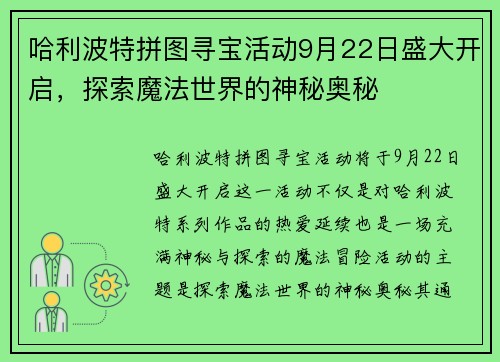 哈利波特拼图寻宝活动9月22日盛大开启，探索魔法世界的神秘奥秘

哈利波特拼图寻宝活动将于9月22日盛大开启这一活动不仅是对哈利波特系列作品的热爱延续也是一场充满神秘与探索的魔法冒险活动的主题是探索魔法世界的神秘奥秘其通